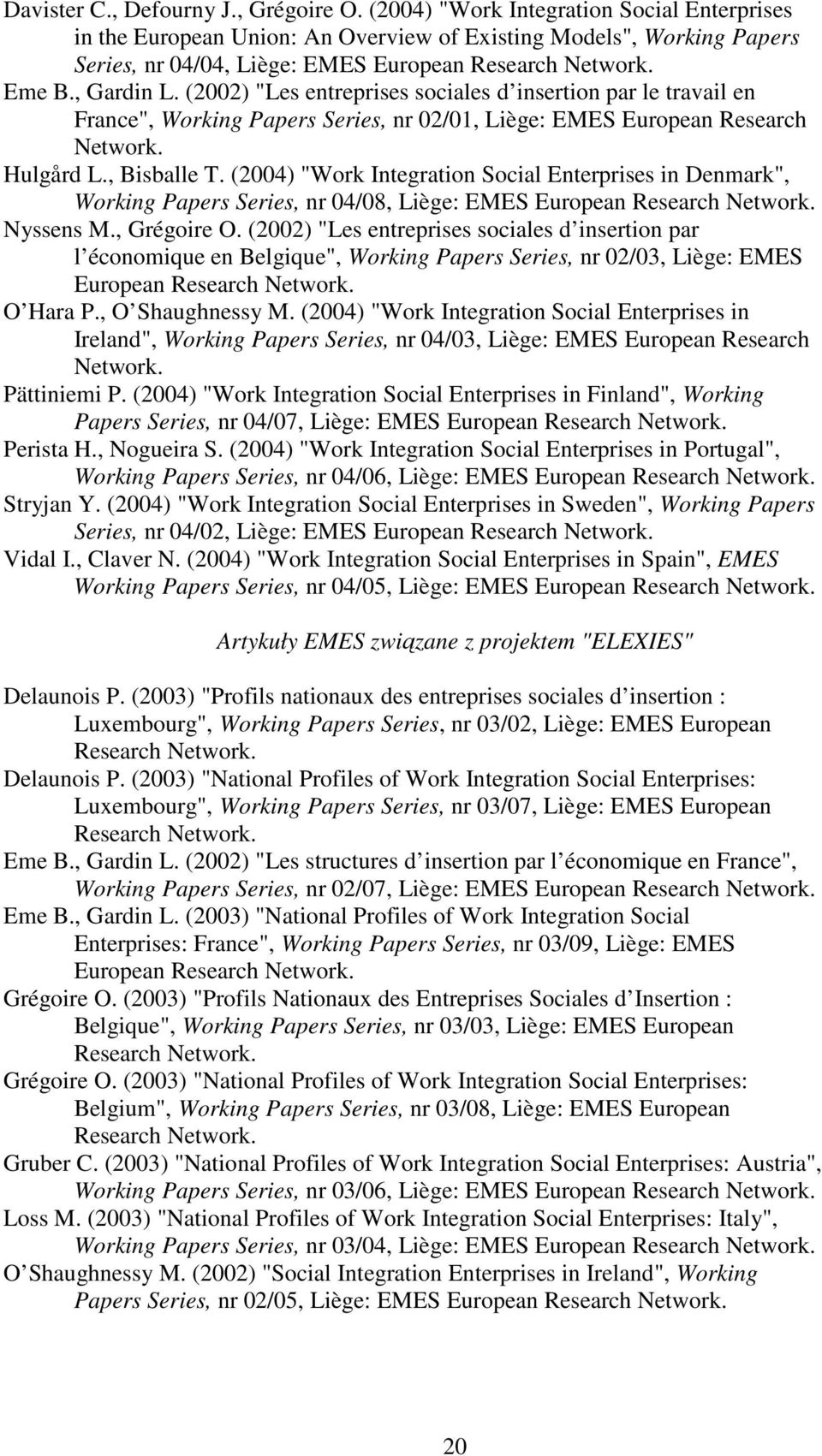 Davister C., Defourny J., Grégoire O. (2004) "Work Integration Social Enterprises in the European Union: An Overview of Existing Models", Working Papers Series, nr 04/04, Liège: EMES European Research Network.

Eme B., Gardin L. (2002) "Les entreprises sociales d insertion par le travail en France", Working Papers Series, nr 02/01, Liège: EMES European Research Network.

Hulgård L., Bisballe T. (2004) "Work Integration Social Enterprises in Denmark", Working Papers Series, nr 04/08, Liège: EMES European Research Network.

Nyssens M., Grégoire O. (2002) "Les entreprises sociales d insertion par l économique en Belgique", Working Papers Series, nr 02/03, Liège: EMES European Research Network.

O Hara P., O Shaughnessy M. (2004) "Work Integration Social Enterprises in Ireland", Working Papers Series, nr 04/03, Liège: EMES European Research Network.

Pättiniemi P. (2004) "Work Integration Social Enterprises in Finland", Working Papers Series, nr 04/07, Liège: EMES European Research Network.

Perista H., Nogueira S. (2004) "Work Integration Social Enterprises in Portugal", Working Papers Series, nr 04/06, Liège: EMES European Research Network.

Stryjan Y. (2004) "Work Integration Social Enterprises in Sweden", Working Papers Series, nr 04/02, Liège: EMES European Research Network.

Vidal I., Claver N. (2004) "Work Integration Social Enterprises in Spain", EMES Working Papers Series, nr 04/05, Liège: EMES European Research Network.

Artykuły EMES związane z projektem "ELEXIES"

Delaunois P. (2003) "Profils nationaux des entreprises sociales d insertion : Luxembourg", Working Papers Series, nr 03/02, Liège: EMES European Research Network.

Delaunois P. (2003) "National Profiles of Work Integration Social Enterprises: Luxembourg", Working Papers Series, nr 03/07, Liège: EMES European Research Network.

Eme B., Gardin L. (2002) "Les structures d insertion par l économique en France", Working Papers Series, nr 02/07, Liège: EMES European Research Network.

Eme B., Gardin L. (2003) "National Profiles of Work Integration Social Enterprises: France", Working Papers Series, nr 03/09, Liège: EMES European Research Network.

Grégoire O. (2003) "Profils Nationaux des Entreprises Sociales d Insertion : Belgique", Working Papers Series, nr 03/03, Liège: EMES European Research Network.

Grégoire O. (2003) "National Profiles of Work Integration Social Enterprises: Belgium", Working Papers Series, nr 03/08, Liège: EMES European Research Network.

Gruber C. (2003) "National Profiles of Work Integration Social Enterprises: Austria", Working Papers Series, nr 03/06, Liège: EMES European Research Network.

Loss M. (2003) "National Profiles of Work Integration Social Enterprises: Italy", Working Papers Series, nr 03/04, Liège: EMES European Research Network.

O Shaughnessy M. (2002) "Social Integration Enterprises in Ireland", Working Papers Series, nr 02/05, Liège: EMES European Research Network.

20